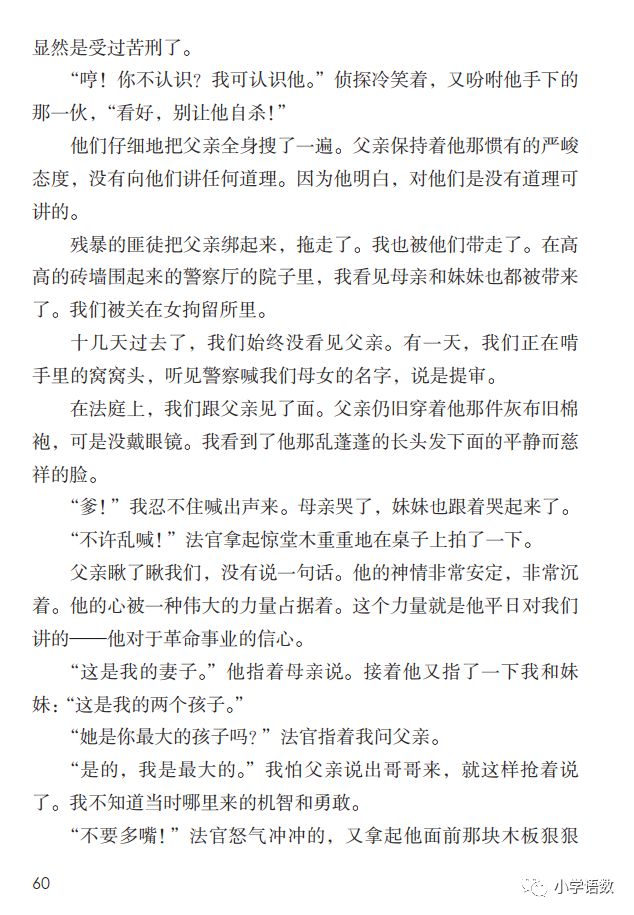 显然是受过苦刑了。

“哼！你不认识？我可认识他。”侦探冷笑着，又吩咐他手下的那一伙，“看好，别让他自杀！”

他们仔细地把父亲全身搜了一遍。父亲保持着他那惯有的严峻态度，没有向他们讲任何道理。因为他明白，对他们是没有道理可讲的。

残暴的匪徒把父亲绑起来，拖走了。我也被他们带走了。在高高的砖墙围起来的警察厅的院子里，我看见母亲和妹妹也都被带来了。我们被关在女拘留所里。

十几天过去了，我们始终没看见父亲。有一天，我们正在啃手里的窝窝头，听见警察喊我们母女的名字，说是提审。

在法庭上，我们跟父亲见了面。父亲仍旧穿着他那件灰布旧棉袍，可是没戴眼镜。我看到了他那乱蓬蓬的长头发下面的平静而慈祥的脸。

“爹！”我忍不住喊出声来。母亲哭了，妹妹也跟着哭起来了。

“不许乱喊！”法官拿起惊堂木重重地在桌子上拍了一下。

父亲瞅了瞅我们，没有说一句话。他的神情非常安定，非常沉着。他的心被一种伟大的力量占据着。这个力量就是他平日对我们讲的——他对于革命事业的信心。

“这是我的妻子。”他指着母亲说。接着他又指了一下我和妹妹：“这是我的两个孩子。”

“她是你最大的孩子吗？”法官指着我问父亲。

“是的，我是最大的。”我怕父亲说出哥哥来，就这样抢着说了。我不知道当时哪里来的机智和勇敢。

“不要多嘴！”法官怒气冲冲的，又拿起他面前那块木板狠狠

60

小学语数